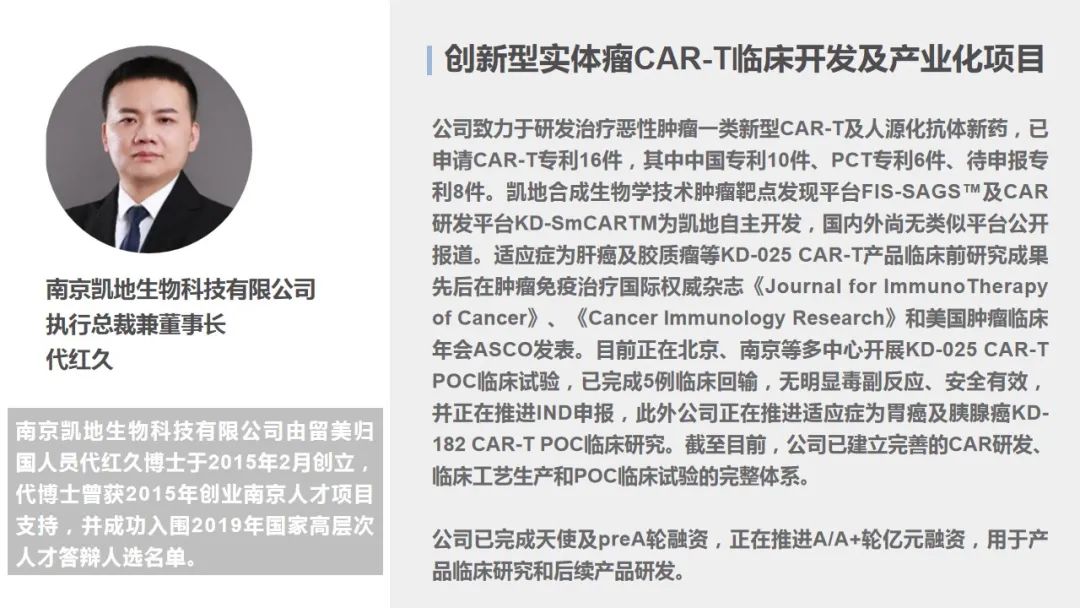 南京凯地生物科技有限公司
执行总裁兼董事长
代红久

南京凯地生物科技有限公司由留美归国人员代红久博士于2015年2月创立，代博士曾获2015年创业南京人才项目支持，并成功入围2019年国家高层次人才答辩人选名单。

创新型实体瘤CAR-T临床开发及产业化项目

公司致力于研发治疗恶性肿瘤一类新型CAR-T及人源化抗体新药，已申请CAR-T专利16件，其中中国专利10件、PCT专利6件、待申报专利8件。凯地合成生物学技术肿瘤靶点发现平台FIS-SAGS™及CAR研发平台KD-SmCARTM为凯地自主开发，国内外尚无类似平台公开报道。适应症为肝癌及胶质瘤等KD-025 CAR-T产品临床前研究成果先后在肿瘤免疫治疗国际权威杂志《Journal for ImmunoTherapy of Cancer》、《Cancer Immunology Research》和美国肿瘤临床年会ASCO发表。目前正在北京、南京等多中心开展KD-025 CAR-T POC临床试验，已完成5例临床回输，无明显毒副反应、安全有效，并正在推进IND申报，此外公司正在推进适应症为胃癌及胰腺癌KD-182 CAR-T POC临床研究。截至目前，公司已建立完善的CAR研发、临床工艺生产和POC临床试验的完整体系。

公司已完成天使及preA轮融资，正在推进A/A+轮亿元融资，用于产品临床研究和后续产品研发。